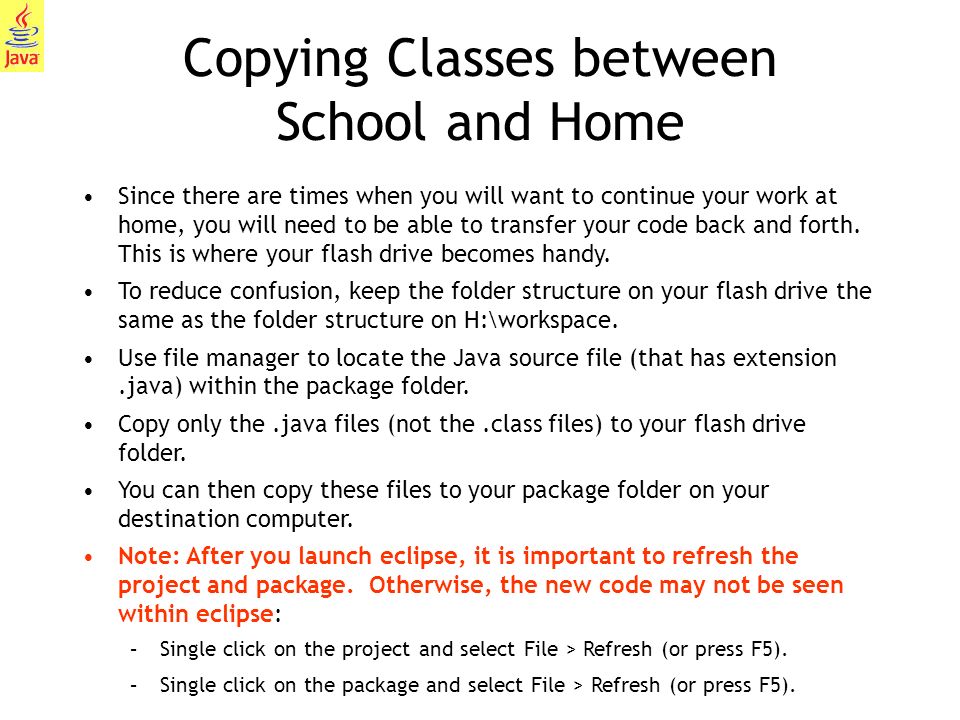 Java

Copying Classes between School and Home

• Since there are times when you will want to continue your work at home, you will need to be able to transfer your code back and forth. This is where your flash drive becomes handy.

• To reduce confusion, keep the folder structure on your flash drive the same as the folder structure on H:\workspace.

• Use file manager to locate the Java source file (that has extension .java) within the package folder.

• Copy only the .java files (not the .class files) to your flash drive folder.

• You can then copy these files to your package folder on your destination computer.

• Note: After you launch eclipse, it is important to refresh the project and package. Otherwise, the new code may not be seen within eclipse:

– Single click on the project and select File > Refresh (or press F5).

– Single click on the package and select File > Refresh (or press F5).